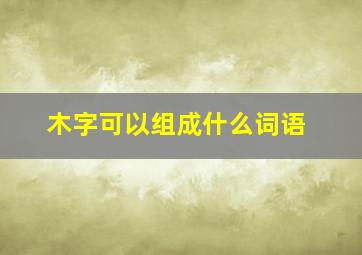 木字可以组成什么词语